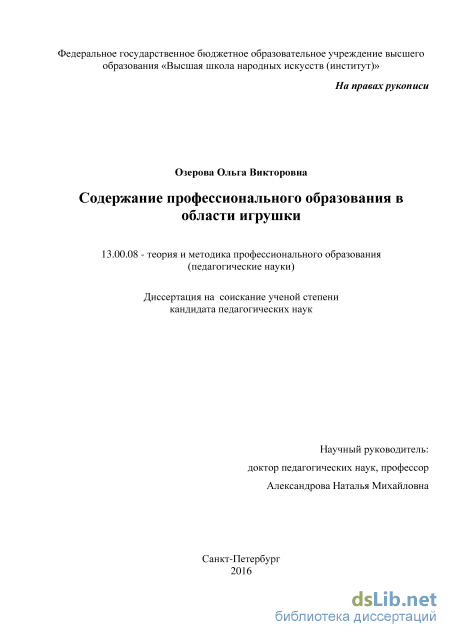 Федеральное государственное бюджетное образовательное учреждение высшего образования «Высшая школа народных искусств (институт)»

На правах рукописи

Озерова Ольга Викторовна

Содержание профессионального образования в области игрушки

13.00.08 - теория и методика профессионального образования (педагогические науки)

Диссертация на соискание ученой степени кандидата педагогических наук

Научный руководитель:
доктор педагогических наук, профессор
Александрова Наталья Михайловна

Санкт-Петербург
2016

dsLib.net
библиотека диссертаций